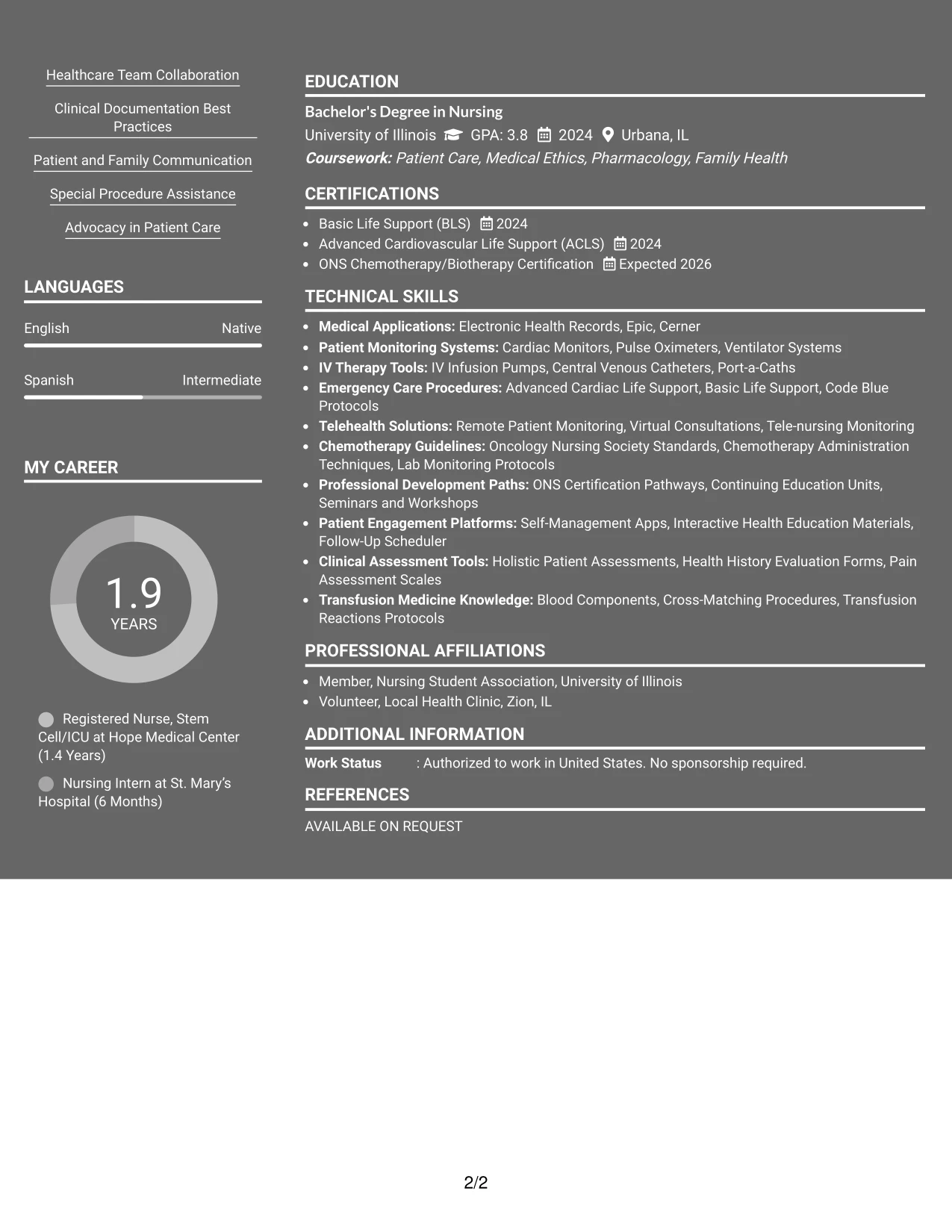 Healthcare Team Collaboration

Clinical Documentation Best Practices

Patient and Family Communication

Special Procedure Assistance

Advocacy in Patient Care

LANGUAGES

English Native

Spanish Intermediate

MY CAREER

1.9
YEARS

Registered Nurse, Stem Cell/ICU at Hope Medical Center (1.4 Years)

Nursing Intern at St. Mary's Hospital (6 Months)

EDUCATION

Bachelor's Degree in Nursing

University of Illinois GPA: 3.8 2024 Urbana, IL

Coursework: Patient Care, Medical Ethics, Pharmacology, Family Health

CERTIFICATIONS

• Basic Life Support (BLS) 2024
• Advanced Cardiovascular Life Support (ACLS) 2024
• ONS Chemotherapy/Biotherapy Certification Expected 2026

TECHNICAL SKILLS

• Medical Applications: Electronic Health Records, Epic, Cerner
• Patient Monitoring Systems: Cardiac Monitors, Pulse Oximeters, Ventilator Systems
• IV Therapy Tools: IV Infusion Pumps, Central Venous Catheters, Port-a-Caths
• Emergency Care Procedures: Advanced Cardiac Life Support, Basic Life Support, Code Blue Protocols
• Telehealth Solutions: Remote Patient Monitoring, Virtual Consultations, Tele-nursing Monitoring
• Chemotherapy Guidelines: Oncology Nursing Society Standards, Chemotherapy Administration Techniques, Lab Monitoring Protocols
• Professional Development Paths: ONS Certification Pathways, Continuing Education Units, Seminars and Workshops
• Patient Engagement Platforms: Self-Management Apps, Interactive Health Education Materials, Follow-Up Scheduler
• Clinical Assessment Tools: Holistic Patient Assessments, Health History Evaluation Forms, Pain Assessment Scales
• Transfusion Medicine Knowledge: Blood Components, Cross-Matching Procedures, Transfusion Reactions Protocols

PROFESSIONAL AFFILIATIONS

• Member, Nursing Student Association, University of Illinois
• Volunteer, Local Health Clinic, Zion, IL

ADDITIONAL INFORMATION

Work Status : Authorized to work in United States. No sponsorship required.

REFERENCES

AVAILABLE ON REQUEST

2/2